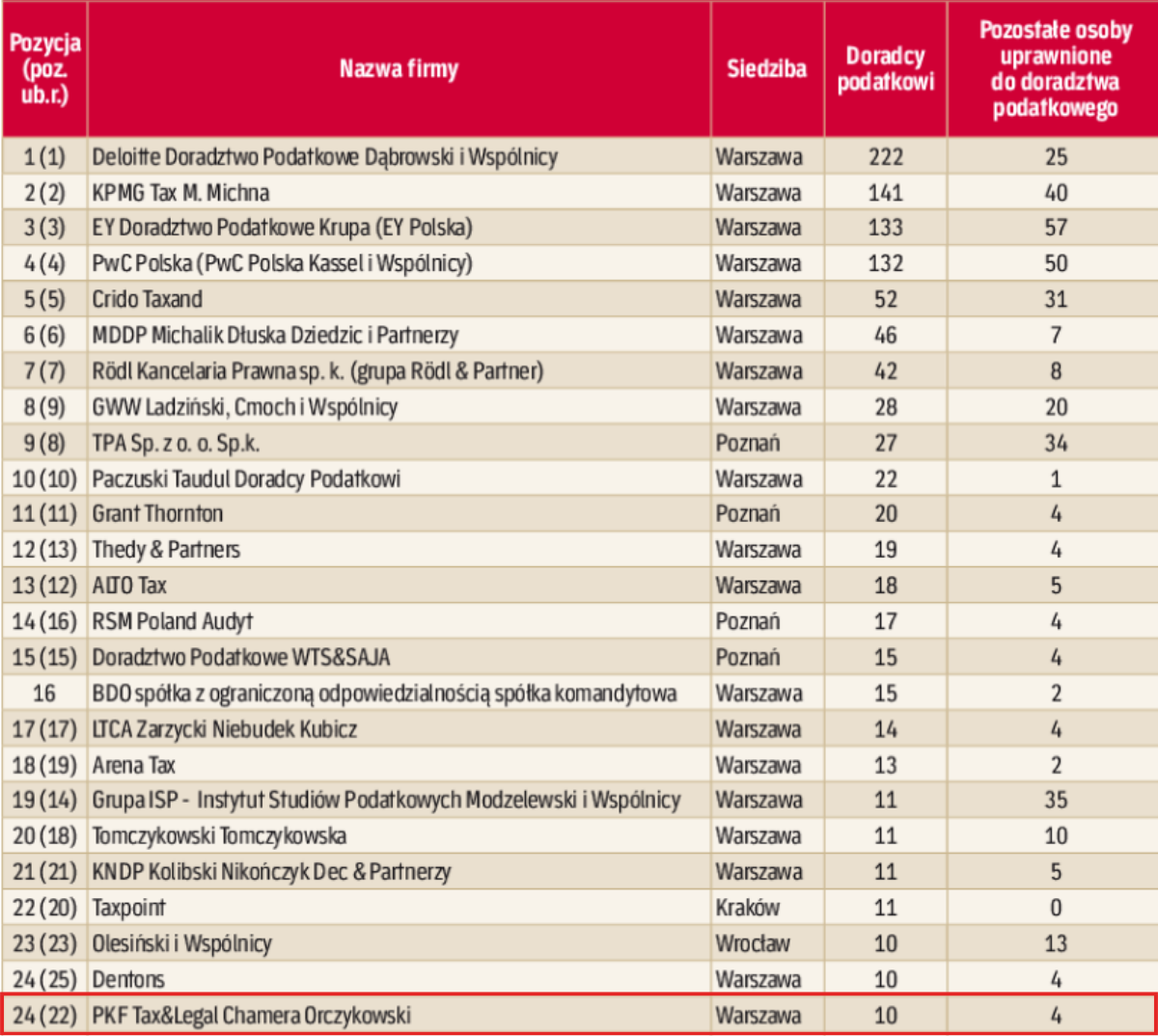 | Pozycja (poz. ub.r.) | Nazwa firmy | Siedziba | Doradcy podatkowi | Pozostałe osoby uprawnione do doradztwa podatkowego |
|---|---|---|---|---|
| 1 (1) | Deloitte Doradztwo Podatkowe Dąbrowski i Wspólnicy | Warszawa | 222 | 25 |
| 2 (2) | KPMG Tax M. Michna | Warszawa | 141 | 40 |
| 3 (3) | EY Doradztwo Podatkowe Krupa (EY Polska) | Warszawa | 133 | 57 |
| 4 (4) | PwC Polska (PwC Polska Kassel i Wspólnicy) | Warszawa | 132 | 50 |
| 5 (5) | Crido Taxand | Warszawa | 52 | 31 |
| 6 (6) | MDDP Michalik Dłuska Dziedzic i Partnerzy | Warszawa | 46 | 7 |
| 7 (7) | Rödl Kancelaria Prawna sp. k. (grupa Rödl & Partner) | Warszawa | 42 | 8 |
| 8 (9) | GWW Ladziński, Cmoch i Wspólnicy | Warszawa | 28 | 20 |
| 9 (8) | TPA Sp. z o. o. Sp.k. | Poznań | 27 | 34 |
| 10 (10) | Paczuski Taudul Doradcy Podatkowi | Warszawa | 22 | 1 |
| 11 (11) | Grant Thornton | Poznań | 20 | 4 |
| 12 (13) | Thedy & Partners | Warszawa | 19 | 4 |
| 13 (12) | ALTO Tax | Warszawa | 18 | 5 |
| 14 (16) | RSM Poland Audyt | Poznań | 17 | 4 |
| 15 (15) | Doradztwo Podatkowe WTS&SAJA | Poznań | 15 | 4 |
| 16 | BDO spółka z ograniczoną odpowiedzialnością spółka komandytowa | Warszawa | 15 | 2 |
| 17 (17) | LTCA Zarzycki Niebudek Kubicz | Warszawa | 14 | 4 |
| 18 (19) | Arena Tax | Warszawa | 13 | 2 |
| 19 (14) | Grupa ISP - Instytut Studiów Podatkowych Modzelewski i Wspólnicy | Warszawa | 11 | 35 |
| 20 (18) | Tomczykowski Tomczykowska | Warszawa | 11 | 10 |
| 21 (21) | KNDP Kolibski Nikończyk Dec & Partnerzy | Warszawa | 11 | 5 |
| 22 (20) | Taxpoint | Kraków | 11 | 0 |
| 23 (23) | Olesiński i Wspólnicy | Wrocław | 10 | 13 |
| 24 (25) | Dentons | Warszawa | 10 | 4 |
| 24 (22) | PKF Tax&Legal Chamera Orczykowski | Warszawa | 10 | 4 |